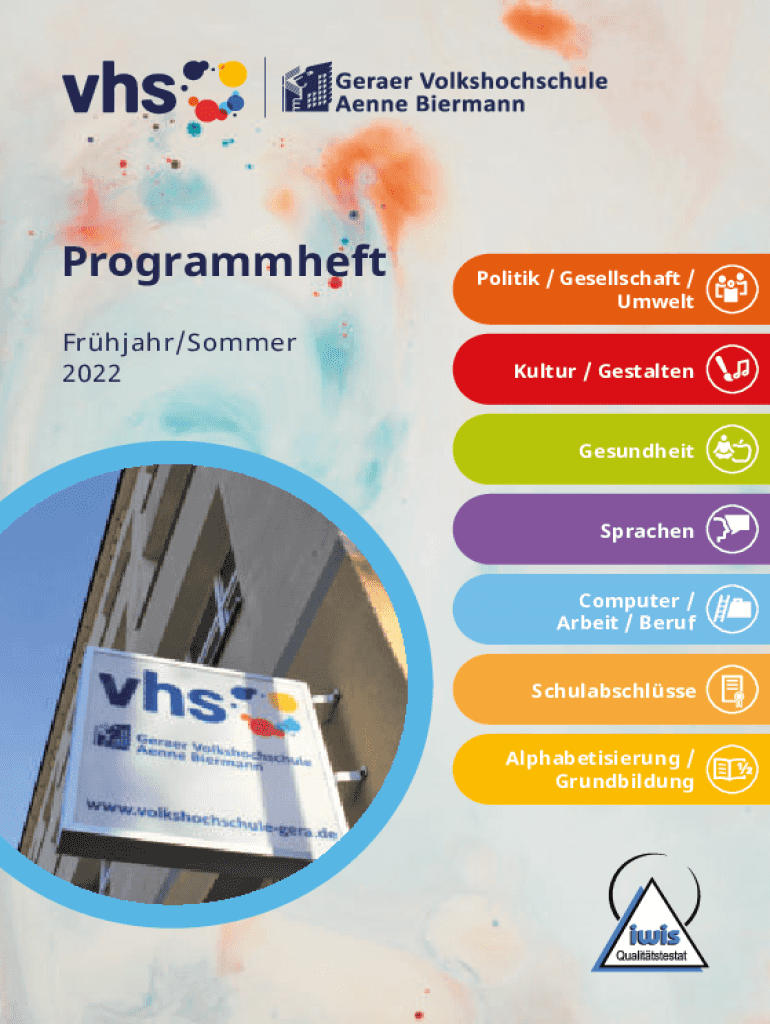 vhs Geraer Volkshochschule Aenne Biermann

Programmheft

Frühjahr/Sommer
2022

Politik / Gesellschaft / Umwelt

Kultur / Gestalten

Gesundheit

Sprachen

Computer / Arbeit / Beruf

Schulabschlüsse

Alphabetisierung / Grundbildung

vhs
Geraer Volkshochschule
Aenne Biermann
www.volkshochschule-gera.de

iwis
Qualitätstestat